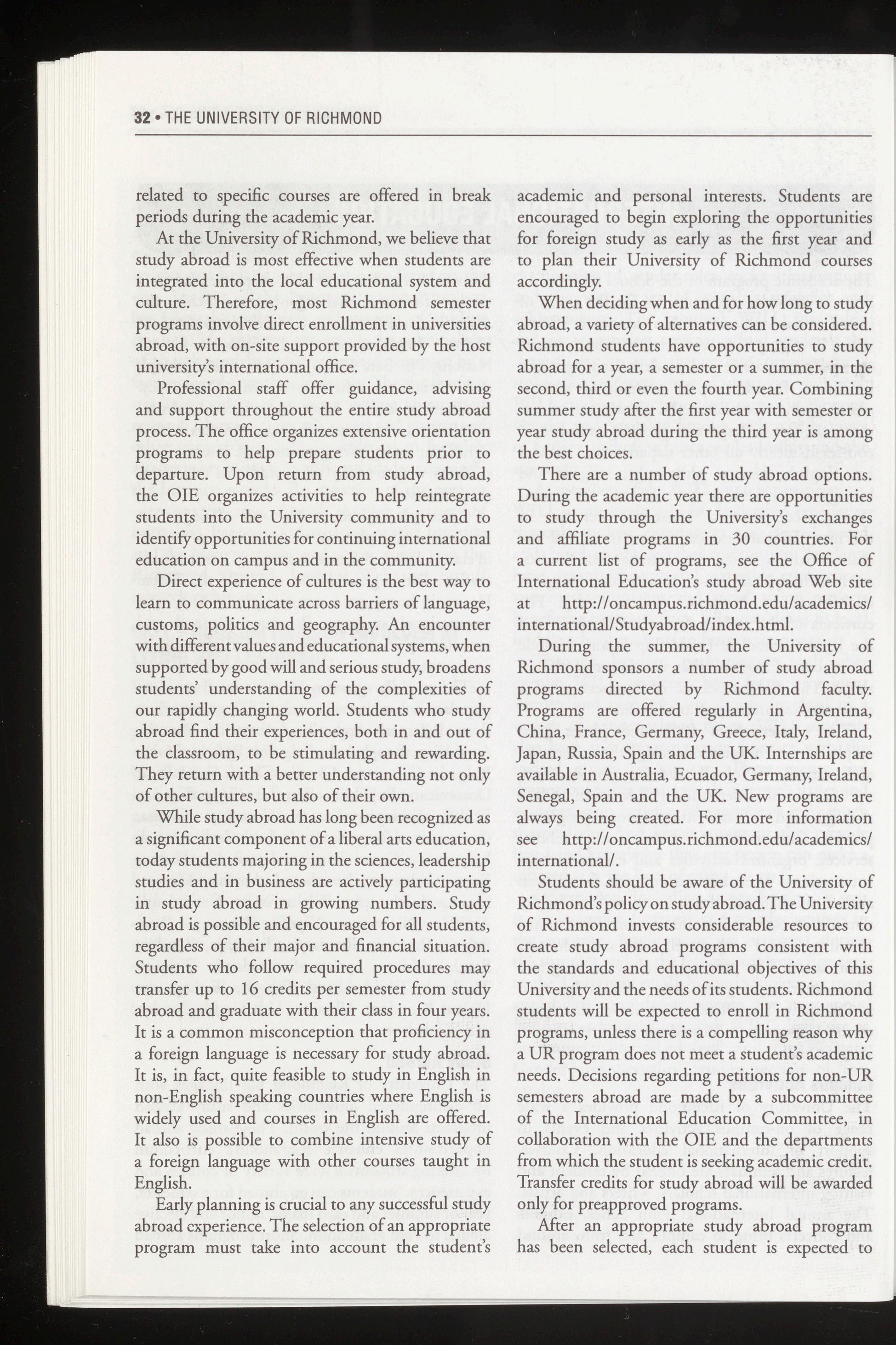 32 • THE UNIVERSITY OF RICHMOND

related to specific courses are offered in break periods during the academic year.

At the University of Richmond, we believe that study abroad is most effective when students are integrated into the local educational system and culture. Therefore, most Richmond semester programs involve direct enrollment in universities abroad, with on-site support provided by the host university's international office.

Professional staff offer guidance, advising and support throughout the entire study abroad process. The office organizes extensive orientation programs to help prepare students prior to departure. Upon return from study abroad, the OIE organizes activities to help reintegrate students into the University community and to identify opportunities for continuing international education on campus and in the community.

Direct experience of cultures is the best way to learn to communicate across barriers of language, customs, politics and geography. An encounter with different values and educational systems, when supported by good will and serious study, broadens students' understanding of the complexities of our rapidly changing world. Students who study abroad find their experiences, both in and out of the classroom, to be stimulating and rewarding. They return with a better understanding not only of other cultures, but also of their own.

While study abroad has long been recognized as a significant component of a liberal arts education, today students majoring in the sciences, leadership studies and in business are actively participating in study abroad in growing numbers. Study abroad is possible and encouraged for all students, regardless of their major and financial situation. Students who follow required procedures may transfer up to 16 credits per semester from study abroad and graduate with their class in four years. It is a common misconception that proficiency in a foreign language is necessary for study abroad. It is, in fact, quite feasible to study in English in non-English speaking countries where English is widely used and courses in English are offered. It also is possible to combine intensive study of a foreign language with other courses taught in English.

Early planning is crucial to any successful study abroad experience. The selection of an appropriate program must take into account the student's academic and personal interests. Students are encouraged to begin exploring the opportunities for foreign study as early as the first year and to plan their University of Richmond courses accordingly.

When deciding when and for how long to study abroad, a variety of alternatives can be considered. Richmond students have opportunities to study abroad for a year, a semester or a summer, in the second, third or even the fourth year. Combining summer study after the first year with semester or year study abroad during the third year is among the best choices.

There are a number of study abroad options. During the academic year there are opportunities to study through the University's exchanges and affiliate programs in 30 countries. For a current list of programs, see the Office of International Education's study abroad Web site at http://oncampus.richmond.edu/academics/international/Studyabroad/index.html.

During the summer, the University of Richmond sponsors a number of study abroad programs directed by Richmond faculty. Programs are offered regularly in Argentina, China, France, Germany, Greece, Italy, Ireland, Japan, Russia, Spain and the UK. Internships are available in Australia, Ecuador, Germany, Ireland, Senegal, Spain and the UK. New programs are always being created. For more information see http://oncampus.richmond.edu/academics/international/.

Students should be aware of the University of Richmond's policy on study abroad. The University of Richmond invests considerable resources to create study abroad programs consistent with the standards and educational objectives of this University and the needs of its students. Richmond students will be expected to enroll in Richmond programs, unless there is a compelling reason why a UR program does not meet a student's academic needs. Decisions regarding petitions for non-UR semesters abroad are made by a subcommittee of the International Education Committee, in collaboration with the OIE and the departments from which the student is seeking academic credit. Transfer credits for study abroad will be awarded only for preapproved programs.

After an appropriate study abroad program has been selected, each student is expected to